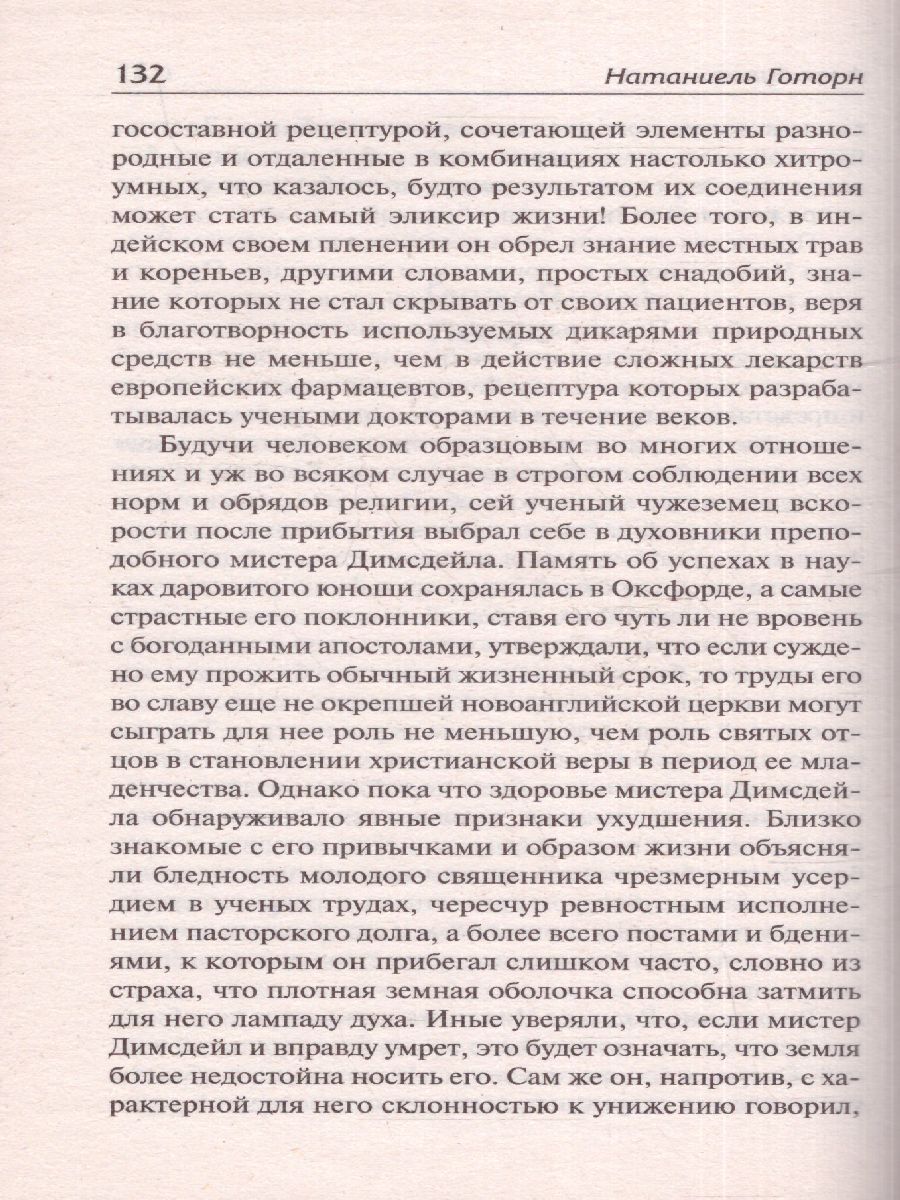 132 Натаниель Готорн

госоставной рецептурой, сочетающей элементы разнородные и отдаленные в комбинациях настолько хитроумных, что казалось, будто результатом их соединения может стать самый эликсир жизни! Более того, в индейском своем пленении он обрел знание местных трав и кореньев, другими словами, простых снадобий, знание которых не стал скрывать от своих пациентов, веря в благотворность используемых дикарями природных средств не меньше, чем в действие сложных лекарств европейских фармацевтов, рецептура которых разрабатывалась учеными докторами в течение веков.

Будучи человеком образцовым во многих отношениях и уж во всяком случае в строгом соблюдении всех норм и обрядов религии, сей ученый чужеземец вскорости после прибытия выбрал себе в духовники преподобного мистера Димсдейла. Память об успехах в науках даровитого юноши сохранялась в Оксфорде, а самые страстные его поклонники, ставя его чуть ли не вровень с богоданными апостолами, утверждали, что если суждено ему прожить обычный жизненный срок, то труды его во славу еще не окрепшей новоанглийской церкви могут сыграть для нее роль не меньшую, чем роль святых отцов в становлении христианской веры в период ее младенчества. Однако пока что здоровье мистера Димсдейла обнаруживало явные признаки ухудшения. Близко знакомые с его привычками и образом жизни объясняли бледность молодого священника чрезмерным усердием в ученых трудах, чересчур ревностным исполнением пасторского долга, а более всего постами и бдениями, к которым он прибегал слишком часто, словно из страха, что плотная земная оболочка способна затмить для него лампаду духа. Иные уверяли, что, если мистер Димсдейл и вправду умрет, это будет означать, что земля более недостойна носить его. Сам же он, напротив, с характерной для него склонностью к унижению говорил,